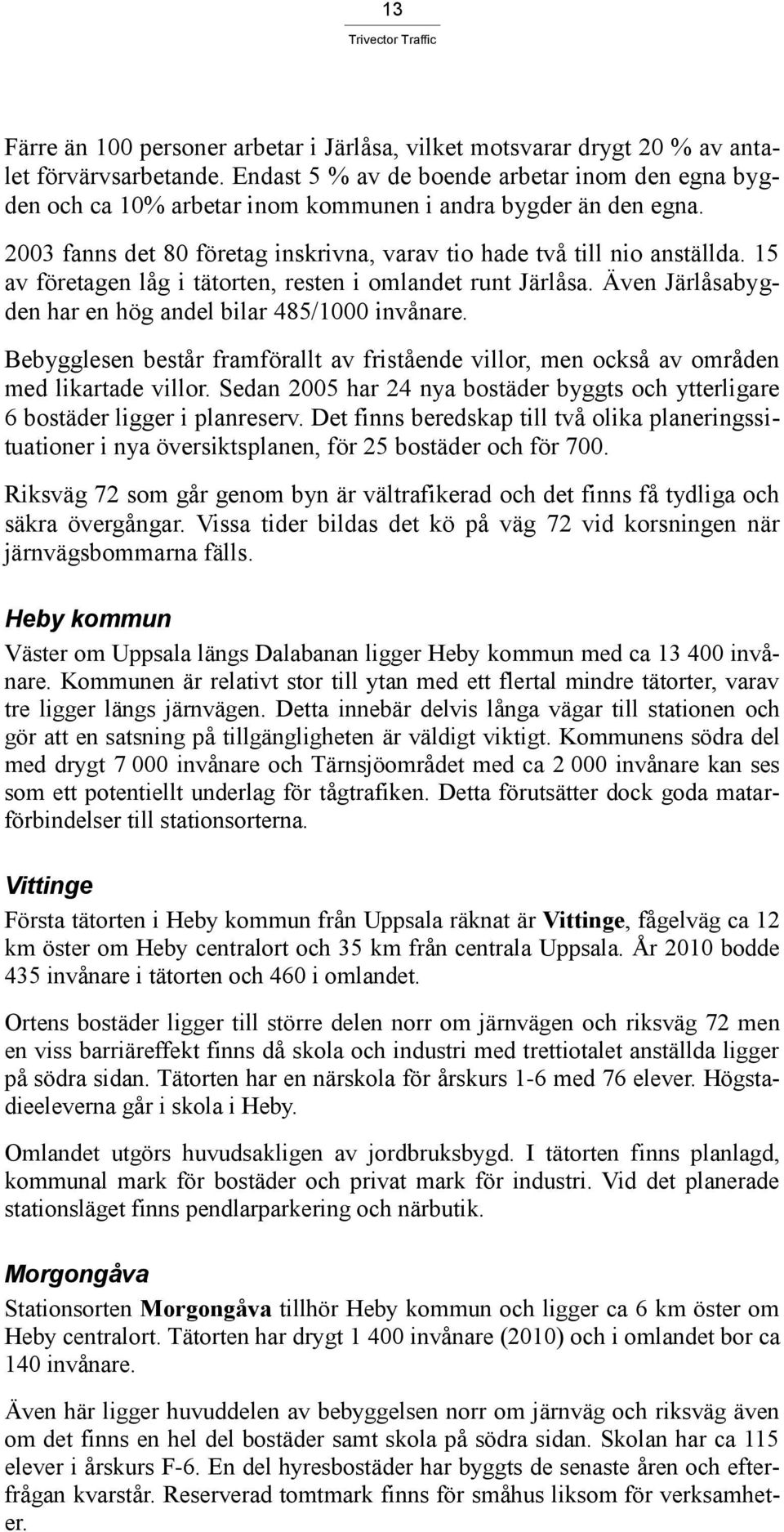 13
Trivector Traffic

Färre än 100 personer arbetar i Järlåsa, vilket motsvarar drygt 20 % av antalet förvärvsarbetande. Endast 5 % av de boende arbetar inom den egna bygden och ca 10% arbetar inom kommunen i andra bygder än den egna. 2003 fanns det 80 företag inskrivna, varav tio hade två till nio anställda. 15 av företagen låg i tätorten, resten i omlandet runt Järlåsa. Även Järlåsabygden har en hög andel bilar 485/1000 invånare.

Bebygglesen består framförallt av fristående villor, men också av områden med likartade villor. Sedan 2005 har 24 nya bostäder byggts och ytterligare 6 bostäder ligger i planreserv. Det finns beredskap till två olika planeringssituationer i nya översiktsplanen, för 25 bostäder och för 700.

Riksväg 72 som går genom byn är vältrafikerad och det finns få tydliga och säkra övergångar. Vissa tider bildas det kö på väg 72 vid korsningen när järnvägsbommarna fälls.

Heby kommun

Väster om Uppsala längs Dalabanan ligger Heby kommun med ca 13 400 invånare. Kommunen är relativt stor till ytan med ett flertal mindre tätorter, varav tre ligger längs järnvägen. Detta innebär delvis långa vägar till stationen och gör att en satsning på tillgängligheten är väldigt viktigt. Kommunens södra del med drygt 7 000 invånare och Tärnsjöområdet med ca 2 000 invånare kan ses som ett potentiellt underlag för tågtrafiken. Detta förutsätter dock goda matarförbindelser till stationsorterna.

Vittinge

Första tätorten i Heby kommun från Uppsala räknat är Vittinge, fågelväg ca 12 km öster om Heby centralort och 35 km från centrala Uppsala. År 2010 bodde 435 invånare i tätorten och 460 i omlandet.

Ortens bostäder ligger till större delen norr om järnvägen och riksväg 72 men en viss barriäreffekt finns då skola och industri med trettiotalet anställda ligger på södra sidan. Tätorten har en närskola för årskurs 1-6 med 76 elever. Högstadieeleverna går i skola i Heby.

Omlandet utgörs huvudsakligen av jordbruksbygd. I tätorten finns planlagd, kommunal mark för bostäder och privat mark för industri. Vid det planerade stationsläget finns pendlarparkering och närbutik.

Morgongåva

Stationsorten Morgongåva tillhör Heby kommun och ligger ca 6 km öster om Heby centralort. Tätorten har drygt 1 400 invånare (2010) och i omlandet bor ca 140 invånare.

Även här ligger huvuddelen av bebyggelsen norr om järnväg och riksväg även om det finns en hel del bostäder samt skola på södra sidan. Skolan har ca 115 elever i årskurs F-6. En del hyresbostäder har byggts de senaste åren och efterfrågan kvarstår. Reserverad tomtmark finns för småhus liksom för verksamheter.